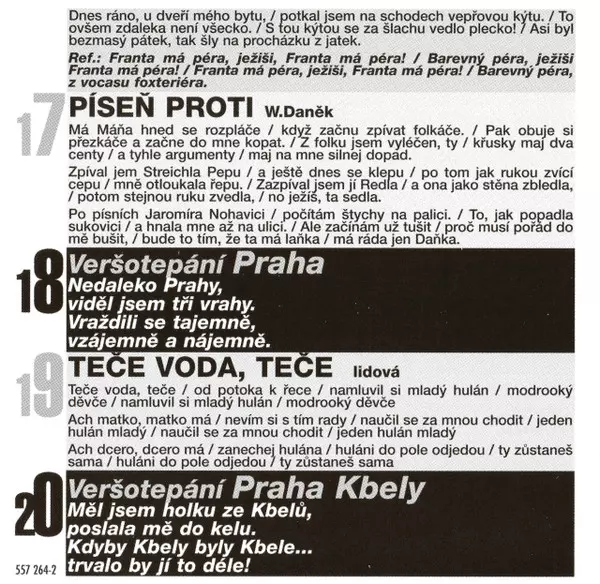 Dnes ráno, u dveří mého bytu, / potkal jsem na schodech vepřovou kýtu. / To ovšem zdaleka není všecko. / S tou kýtou se za šlachu vedlo plecko! / Asi byl bezmasý pátek, tak šly na procházku z jatek.

Ref.: Franta má péra, ježiši, Franta má péra! / Barevný péra, ježiši Franta má péra! / Franta má péra, ježiši, Franta má péra! / Barevný péra, z vocasu foxteriéra.

17 PÍSEŇ PROTI W.Daněk

Má Máňa hned se rozpláče / když začnu zpívat folkáče. / Pak obuje si přezkáče a začne do mne kopat. / Z folku jsem vyléčen, ty / křusky maj dva centy / a tyhle argumenty / maj na mne silnej dopad.

Zpíval jem Streichla Pepu / a ještě dnes se klepu / po tom jak rukou zvící cepu / mně otloukala řepu. / Zazpíval jsem jí Redla / a ona jako stěna zbledla, / potom stejnou ruku zvedla, / no ježíš, ta sedla.

Po písních Jaromíra Nohavici / počítám štychy na palici. / To, jak popadla sukovici / a hnala mne až na ulici. / Ale začínám už tušit / proč musí pořád do mě bušit, / bude to tím, že ta má laňka / má ráda jen Daňka.

18 Veršotepání Praha
Nedaleko Prahy,
viděl jsem tři vrahy.
Vraždili se tajemně,
vzájemně a nájemně.

19 TEČE VODA, TEČE lidová

Teče voda, teče / od potoka k řece / namluvil si mladý hulán / modrooký děvče / namluvil si mladý hulán / modrooký děvče

Ach matko, matko má / nevím si s tím rady / naučil se za mnou chodit / jeden hulán mladý / naučil se za mnou chodit / jeden hulán mladý

Ach dcero, dcero má / zanechej hulána / huláni do pole odjedou / ty zůstaneš sama / huláni do pole odjedou / ty zůstaneš sama

20 Veršotepání Praha Kbely
Měl jsem holku ze Kbelů,
poslala mě do kelu.
Kdyby Kbely byly Kbele...
trvalo by jí to déle!

557 264-2